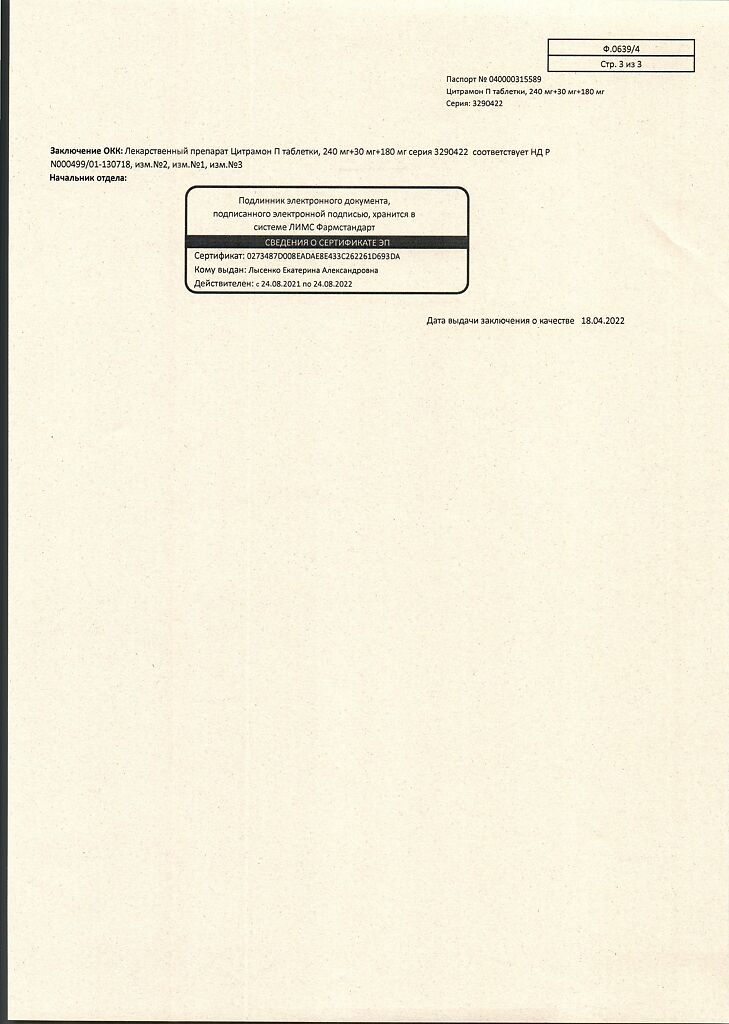 Ф.0639/4
Стр. 3 из 3

Паспорт № 040000315589
Цитрамон П таблетки, 240 мг+30 мг+180 мг
Серия: 3290422

Заключение ОКК: Лекарственный препарат Цитрамон П таблетки, 240 мг+30 мг+180 мг серия 3290422 соответствует НД Р N000499/01-130718, изм.№2, изм.№1, изм.№3
Начальник отдела:

Подлинник электронного документа, подписанного электронной подписью, хранится в системе ЛИМС Фармстандарт
СВЕДЕНИЯ О СЕРТИФИКАТЕ ЭП
Сертификат: 0273487D008EADAE8E433C262261D693DA
Кому выдан: Лысенко Екатерина Александровна
Действителен: с 24.08.2021 по 24.08.2022

Дата выдачи заключения о качестве 18.04.2022